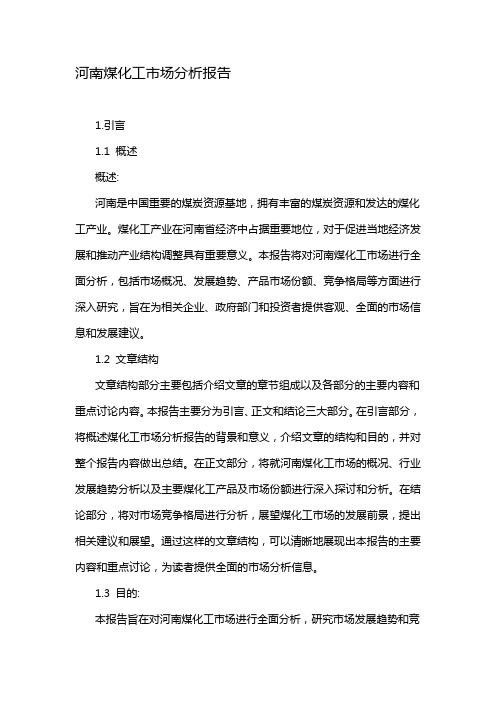 河南煤化工市场分析报告

1.引言

1.1 概述

概述:

河南是中国重要的煤炭资源基地，拥有丰富的煤炭资源和发达的煤化工产业。煤化工产业在河南省经济中占据重要地位，对于促进当地经济发展和推动产业结构调整具有重要意义。本报告将对河南煤化工市场进行全面分析，包括市场概况、发展趋势、产品市场份额、竞争格局等方面进行深入研究，旨在为相关企业、政府部门和投资者提供客观、全面的市场信息和发展建议。

1.2 文章结构

文章结构部分主要包括介绍文章的章节组成以及各部分的主要内容和重点讨论内容。本报告主要分为引言、正文和结论三大部分。在引言部分，将概述煤化工市场分析报告的背景和意义，介绍文章的结构和目的，并对整个报告内容做出总结。在正文部分，将就河南煤化工市场的概况、行业发展趋势分析以及主要煤化工产品及市场份额进行深入探讨和分析。在结论部分，将对市场竞争格局进行分析，展望煤化工市场的发展前景，提出相关建议和展望。通过这样的文章结构，可以清晰地展现出本报告的主要内容和重点讨论，为读者提供全面的市场分析信息。

1.3 目的:

本报告旨在对河南煤化工市场进行全面分析，研究市场发展趋势和竞